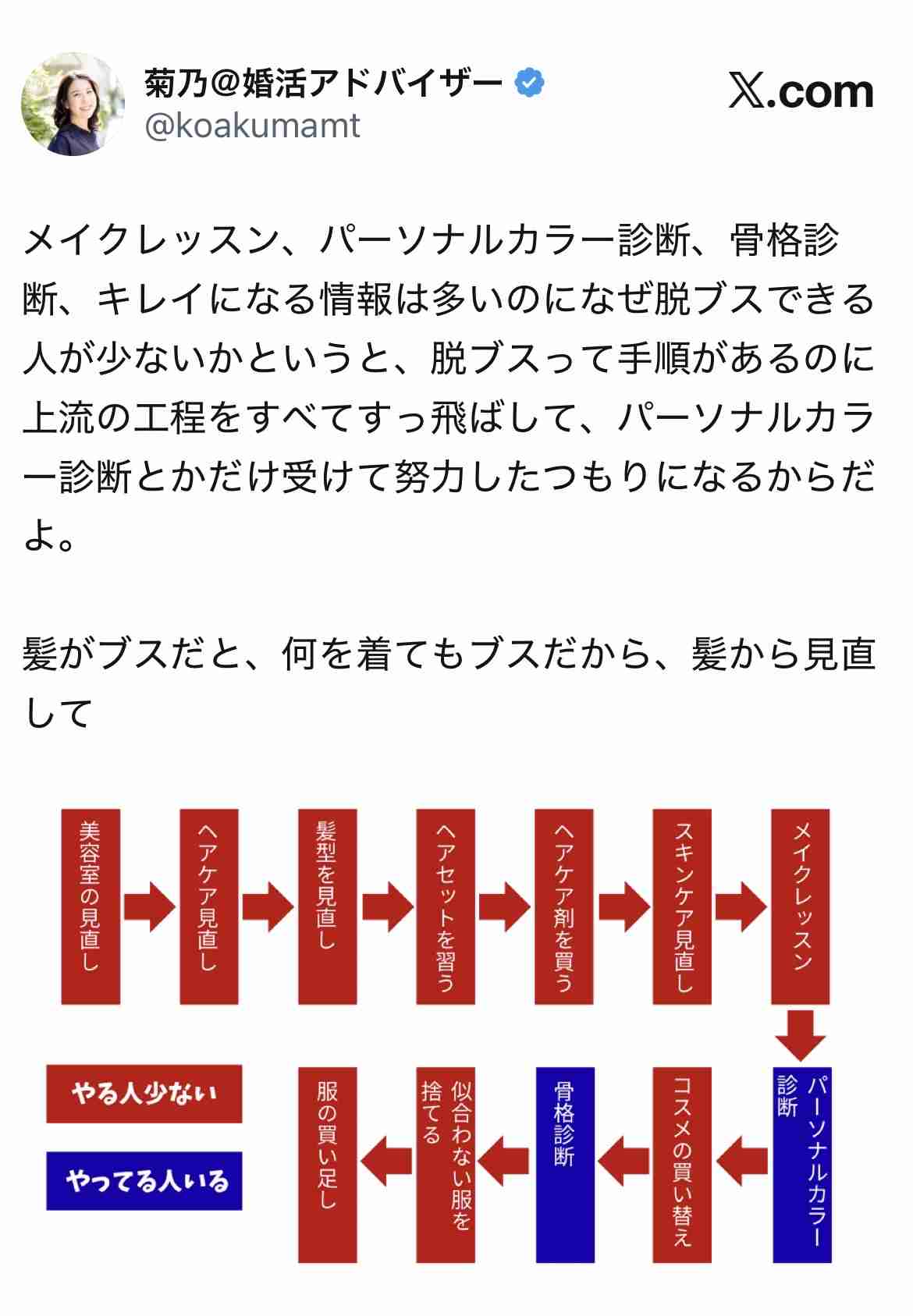 菊乃@婚活アドバイザー
@koakumamt

X.com

メイクレッスン、パーソナルカラー診断、骨格診断、キレイになる情報は多いのになぜ脱ブスできる人が少ないかというと、脱ブスって手順があるのに上流の工程をすべてすっ飛ばして、パーソナルカラー診断とかだけ受けて努力したつもりになるからだよ。

髪がブスだと、何を着てもブスだから、髪から見直して

美容室の見直し
ヘアケア見直し
髪型を見直し
ヘアセットを習う
ヘアケア剤を買う
スキンケア見直し
メイクレッスン
パーソナルカラー診断
コスメの買い替え
骨格診断
似合わない服を捨てる
服の買い足し

やる人少ない
やってる人いる